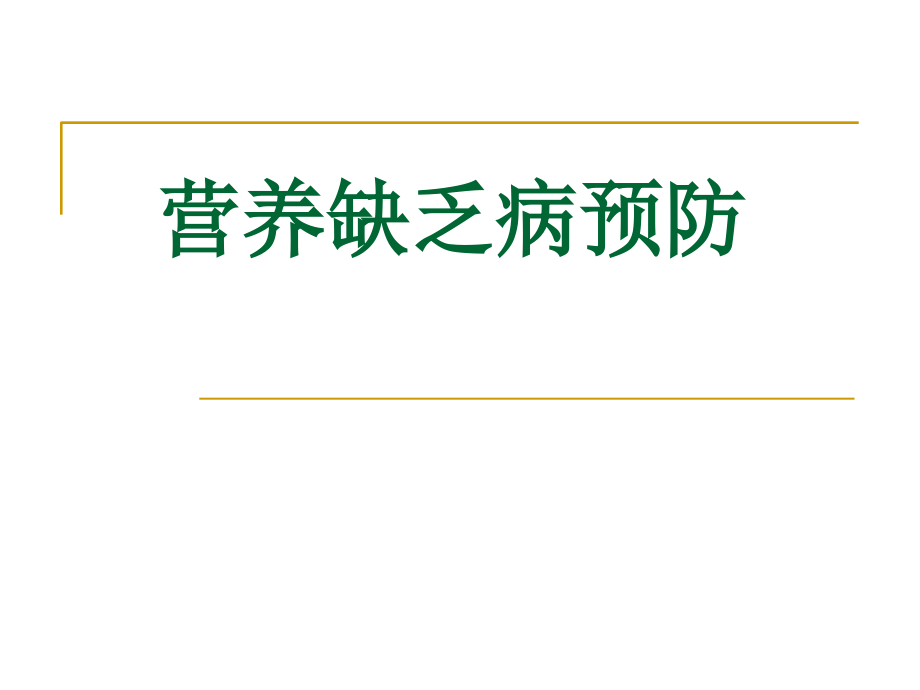 营养缺乏病预防